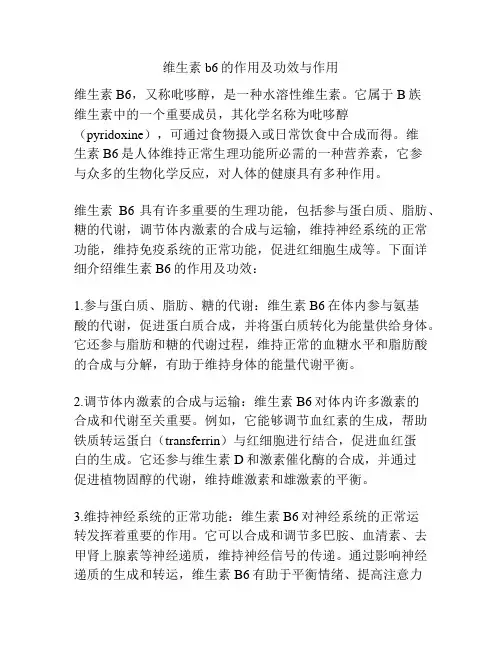 维生素 b6 的作用及功效与作用

维生素 B6，又称吡哆醇，是一种水溶性维生素。它属于 B 族维生素中的一个重要成员，其化学名称为吡哆醇（pyridoxine），可通过食物摄入或日常饮食中合成而得。维生素 B6 是人体维持正常生理功能所必需的一种营养素，它参与众多的生物化学反应，对人体的健康具有多种作用。

维生素 B6 具有许多重要的生理功能，包括参与蛋白质、脂肪、糖的代谢，调节体内激素的合成与运输，维持神经系统的正常功能，维持免疫系统的正常功能，促进红细胞生成等。下面详细介绍维生素 B6 的作用及功效：

1.参与蛋白质、脂肪、糖的代谢：维生素 B6 在体内参与氨基酸的代谢，促进蛋白质合成，并将蛋白质转化为能量供给身体。它还参与脂肪和糖的代谢过程，维持正常的血糖水平和脂肪酸的合成与分解，有助于维持身体的能量代谢平衡。

2.调节体内激素的合成与运输：维生素 B6 对体内许多激素的合成和代谢至关重要。例如，它能够调节血红素的生成，帮助铁质转运蛋白（transferrin）与红细胞进行结合，促进血红蛋白的生成。它还参与维生素 D 和激素催化酶的合成，并通过促进植物固醇的代谢，维持雌激素和雄激素的平衡。

3.维持神经系统的正常功能：维生素 B6 对神经系统的正常运转发挥着重要的作用。它可以合成和调节多巴胺、血清素、去甲肾上腺素等神经递质，维持神经信号的传递。通过影响神经递质的生成和转运，维生素 B6 有助于平衡情绪、提高注意力